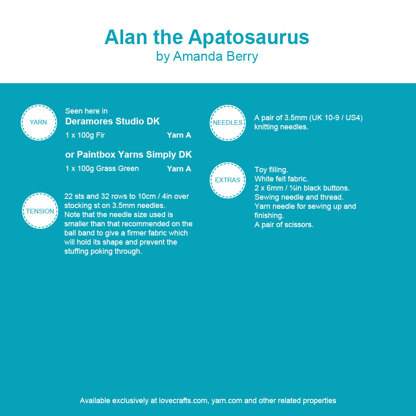 Alan the Apatosaurus
by Amanda Berry

YARN

Seen here in
Deramores Studio DK
1 x 100g Fir Yarn A

or Paintbox Yarns Simply DK
1 x 100g Grass Green Yarn A

TENSION

22 sts and 32 rows to 10cm / 4in over stocking st on 3.5mm needles. Note that the needle size used is smaller than that recommended on the ball band to give a firmer fabric which will hold its shape and prevent the stuffing poking through.

NEEDLES

A pair of 3.5mm (UK 10-9 / US4) knitting needles.

EXTRAS

Toy filling.
White felt fabric.
2 x 6mm / ¼in black buttons.
Sewing needle and thread.
Yarn needle for sewing up and finishing.
A pair of scissors.

Available exclusively at lovecrafts.com, yarn.com and other related properties